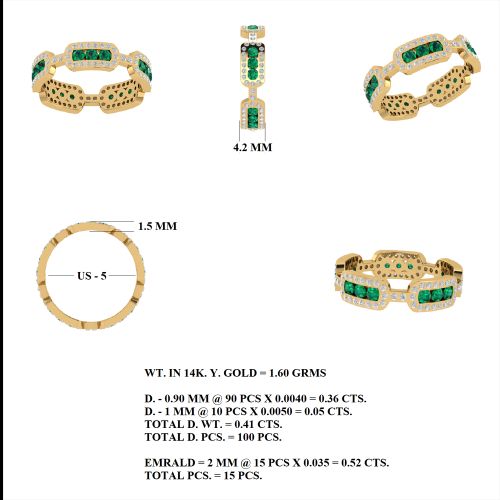 4.2 MM

1.5 MM

US - 5

WT. IN 14K. Y. GOLD = 1.60 GRMS

D. - 0.90 MM @ 90 PCS X 0.0040 = 0.36 CTS.
D. - 1 MM @ 10 PCS X 0.0050 = 0.05 CTS.
TOTAL D. WT. = 0.41 CTS.
TOTAL D. PCS. = 100 PCS.

EMRALD = 2 MM @ 15 PCS X 0.035 = 0.52 CTS.
TOTAL PCS. = 15 PCS.